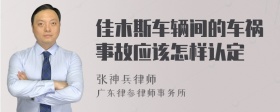 佳木斯车辆间的车祸事故应该怎样认定

张神兵律师
广东律参律师事务所